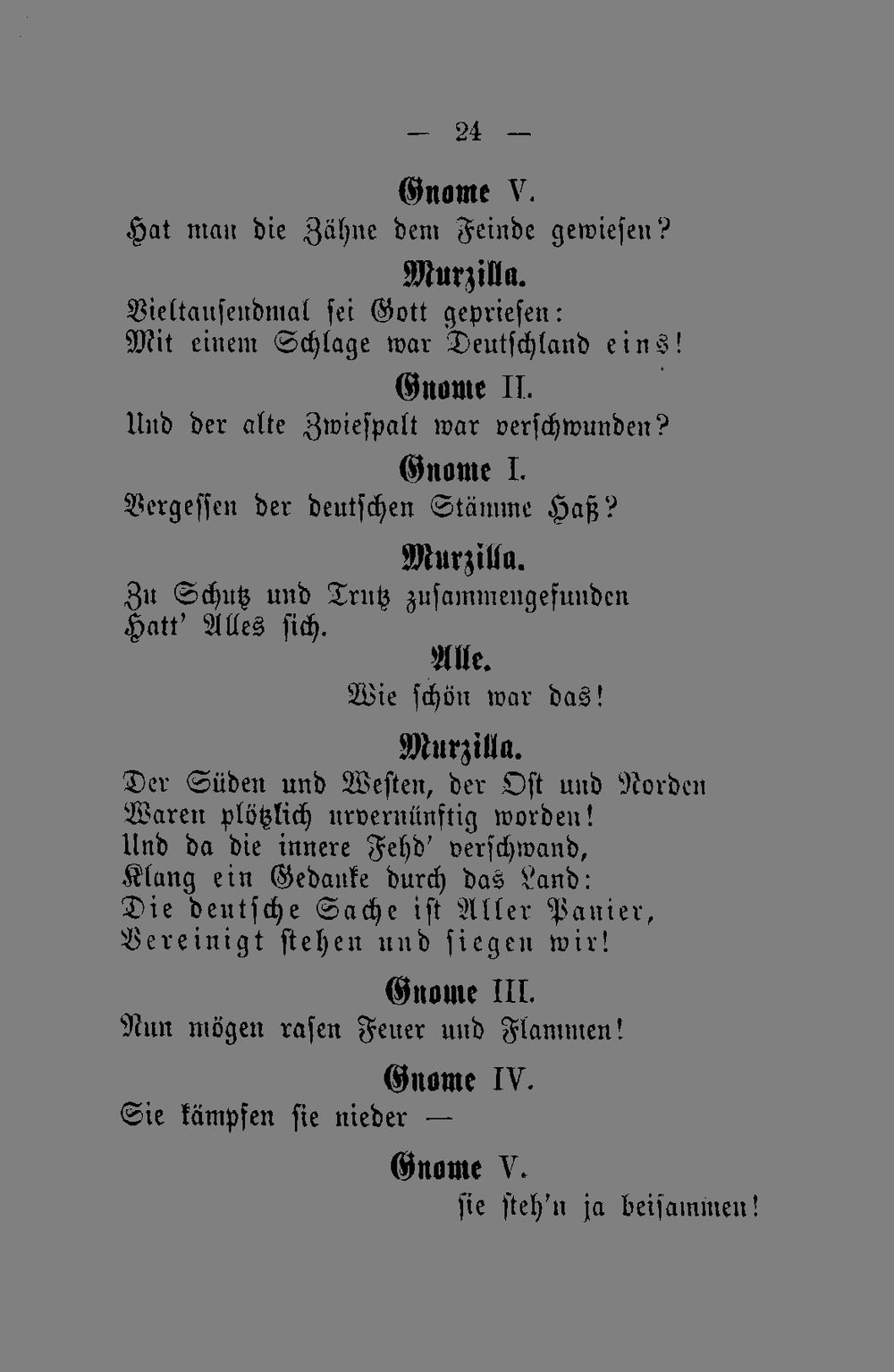 — 24 —

Gnome V.
Hat man die Zähne dem Feinde gewiesen?

Murzilla.
Vieltausendmal sei Gott gepriesen:
Mit einem Schlage war Deutschland eins!

Gnome II.
Und der alte Zwiespalt war verschwunden?

Gnome I.
Vergessen der deutschen Stämme Haß?

Murzilla.
Zu Schutz und Trutz zusammengefunden
Hatt' Alles sich.

Alle.
Wie schön war das!

Murzilla.
Der Süden und Westen, der Ost und Norden
Waren plötzlich urvernünftig worden!
Und da die innere Fehd' verschwand,
Klang ein Gedanke durch das Land:
Die deutsche Sache ist Aller Panier,
Vereinigt stehen und siegen wir!

Gnome III.
Nun mögen rasen Feuer und Flammen!

Gnome IV.
Sie kämpfen sie nieder —

Gnome V.
sie steh'n ja beisammen!